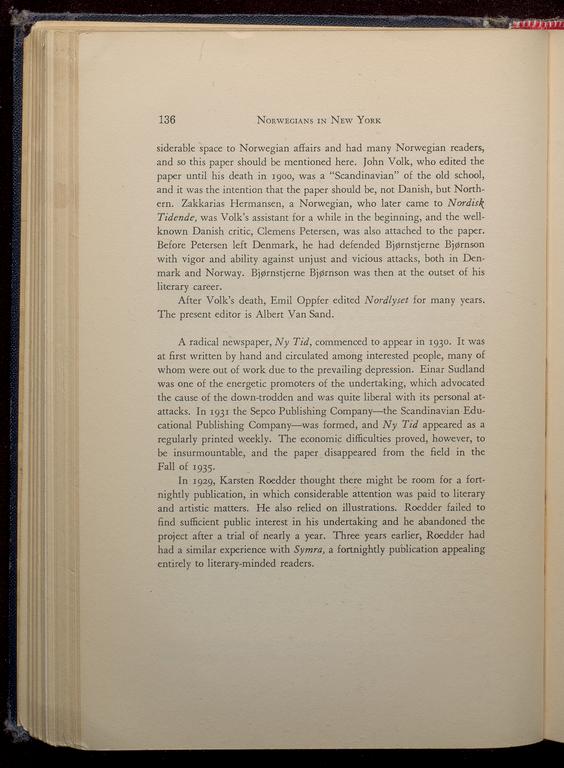 136 NORWEGIANS IN NEW YORK

siderable space to Norwegian affairs and had many Norwegian readers, and so this paper should be mentioned here. John Volk, who edited the paper until his death in 1900, was a "Scandinavian" of the old school, and it was the intention that the paper should be, not Danish, but Northern. Zakkarias Hermansen, a Norwegian, who later came to Nordisk Tidende, was Volk's assistant for a while in the beginning, and the well-known Danish critic, Clemens Petersen, was also attached to the paper. Before Petersen left Denmark, he had defended Bjørnstjerne Bjørnson with vigor and ability against unjust and vicious attacks, both in Denmark and Norway. Bjørnstjerne Bjørnson was then at the outset of his literary career.

After Volk's death, Emil Oppfer edited Nordlyset for many years. The present editor is Albert Van Sand.

A radical newspaper, Ny Tid, commenced to appear in 1930. It was at first written by hand and circulated among interested people, many of whom were out of work due to the prevailing depression. Einar Sudland was one of the energetic promoters of the undertaking, which advocated the cause of the down-trodden and was quite liberal with its personal at-attacks. In 1931 the Sepco Publishing Company—the Scandinavian Educational Publishing Company—was formed, and Ny Tid appeared as a regularly printed weekly. The economic difficulties proved, however, to be insurmountable, and the paper disappeared from the field in the Fall of 1935.

In 1929, Karsten Roedder thought there might be room for a fortnightly publication, in which considerable attention was paid to literary and artistic matters. He also relied on illustrations. Roedder failed to find sufficient public interest in his undertaking and he abandoned the project after a trial of nearly a year. Three years earlier, Roedder had had a similar experience with Symra, a fortnightly publication appealing entirely to literary-minded readers.